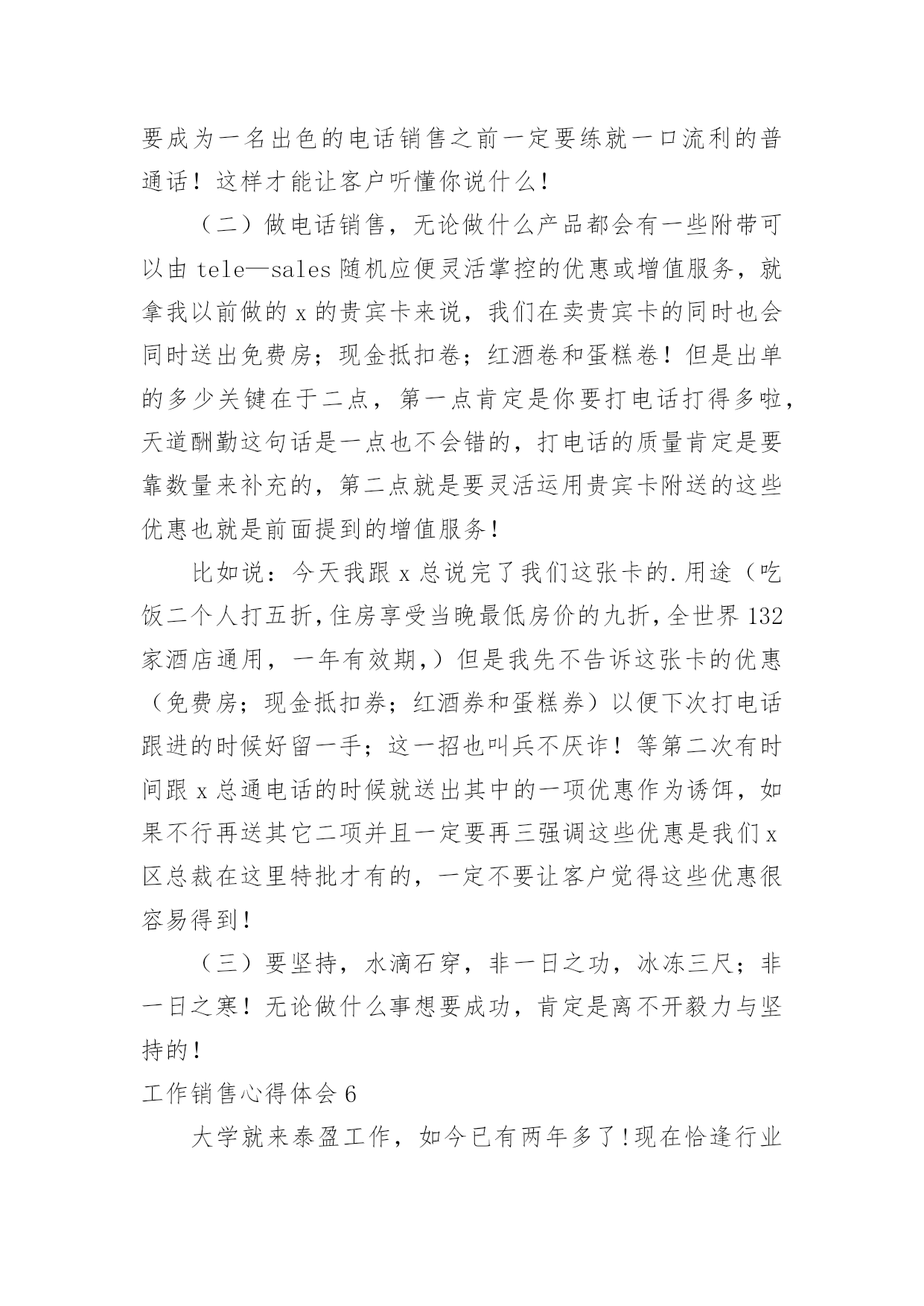 要成为一名出色的电话销售之前一定要练就一口流利的普通话！这样才能让客户听懂你说什么！

（二）做电话销售，无论做什么产品都会有一些附带可以由 tele—sales 随机应便灵活掌控的优惠或增值服务，就拿我以前做的 x 的贵宾卡来说，我们在卖贵宾卡的同时也会同时送出免费房；现金抵扣卷；红酒卷和蛋糕卷！但是出单的多少关键在于二点，第一点肯定是你要打电话打得多啦，天道酬勤这句话是一点也不会错的，打电话的质量肯定是要靠数量来补充的，第二点就是要灵活运用贵宾卡附送的这些优惠也就是前面提到的增值服务！

比如说：今天我跟 x 总说完了我们这张卡的.用途（吃饭二个人打五折，住房享受当晚最低房价的九折，全世界 132 家酒店通用，一年有效期，）但是我先不告诉这张卡的优惠（免费房；现金抵扣券；红酒券和蛋糕券）以便下次打电话跟进的时候好留一手；这一招也叫兵不厌诈！等第二次有时间跟 x 总通电话的时候就送出其中的一项优惠作为诱饵，如果不行再送其它二项并且一定要再三强调这些优惠是我们 x 区总裁在这里特批才有的，一定不要让客户觉得这些优惠很容易得到！

（三）要坚持，水滴石穿，非一日之功，冰冻三尺；非一日之寒！无论做什么事想要成功，肯定是离不开毅力与坚持的！

工作销售心得体会 6

大学就来泰盈工作，如今已有两年多了！现在恰逢行业